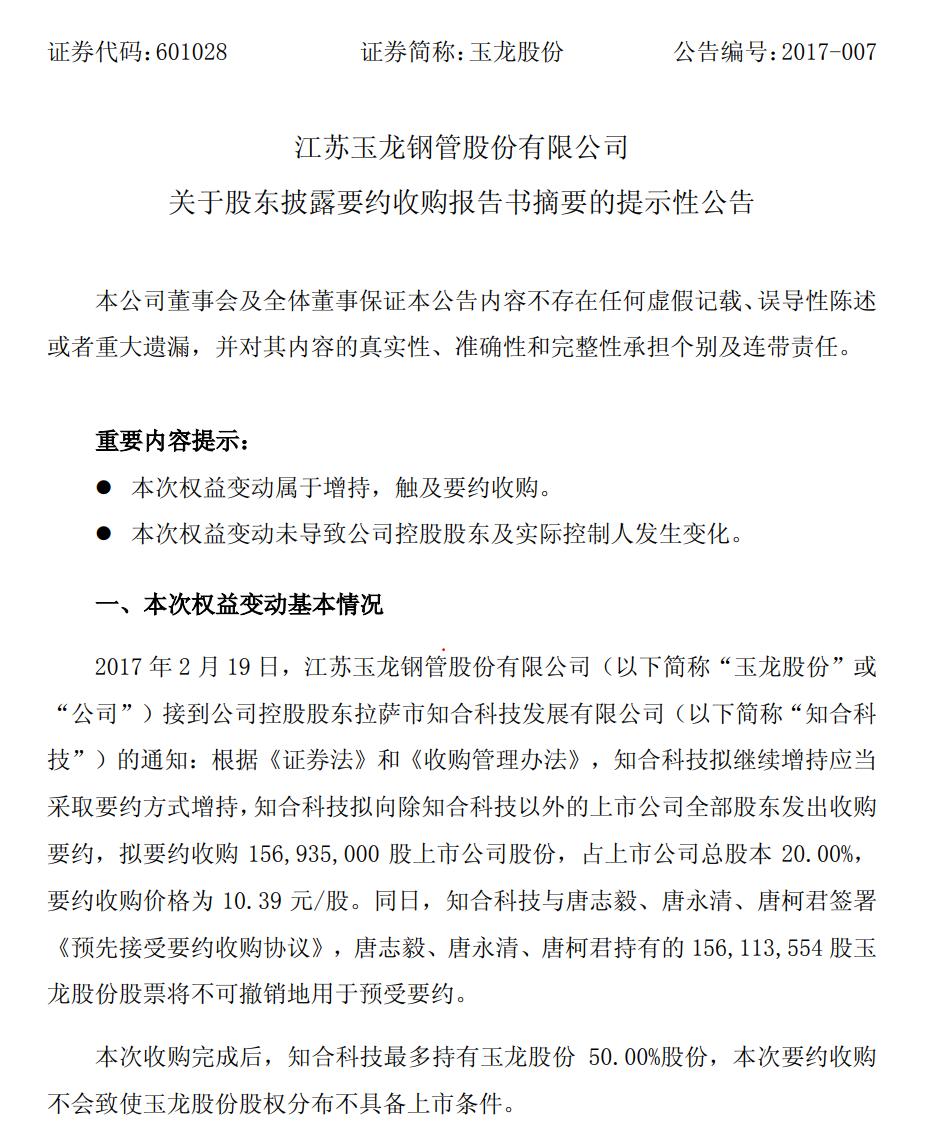 证券代码：601028　　　　证券简称：玉龙股份　　　　公告编号：2017-007

江苏玉龙钢管股份有限公司
关于股东披露要约收购报告书摘要的提示性公告

本公司董事会及全体董事保证本公告内容不存在任何虚假记载、误导性陈述或者重大遗漏，并对其内容的真实性、准确性和完整性承担个别及连带责任。

重要内容提示：

● 本次权益变动属于增持，触及要约收购。

● 本次权益变动未导致公司控股股东及实际控制人发生变化。

一、本次权益变动基本情况

2017 年 2 月 19 日，江苏玉龙钢管股份有限公司（以下简称“玉龙股份”或“公司”）接到公司控股股东拉萨市知合科技发展有限公司（以下简称“知合科技”）的通知：根据《证券法》和《收购管理办法》，知合科技拟继续增持应当采取要约方式增持，知合科技拟向除知合科技以外的上市公司全部股东发出收购要约，拟要约收购 156,935,000 股上市公司股份，占上市公司总股本 20.00%，要约收购价格为 10.39 元/股。同日，知合科技与唐志毅、唐永清、唐柯君签署《预先接受要约收购协议》，唐志毅、唐永清、唐柯君持有的 156,113,554 股玉龙股份股票将不可撤销地用于预受要约。

本次收购完成后，知合科技最多持有玉龙股份 50.00%股份，本次要约收购不会致使玉龙股份股权分布不具备上市条件。